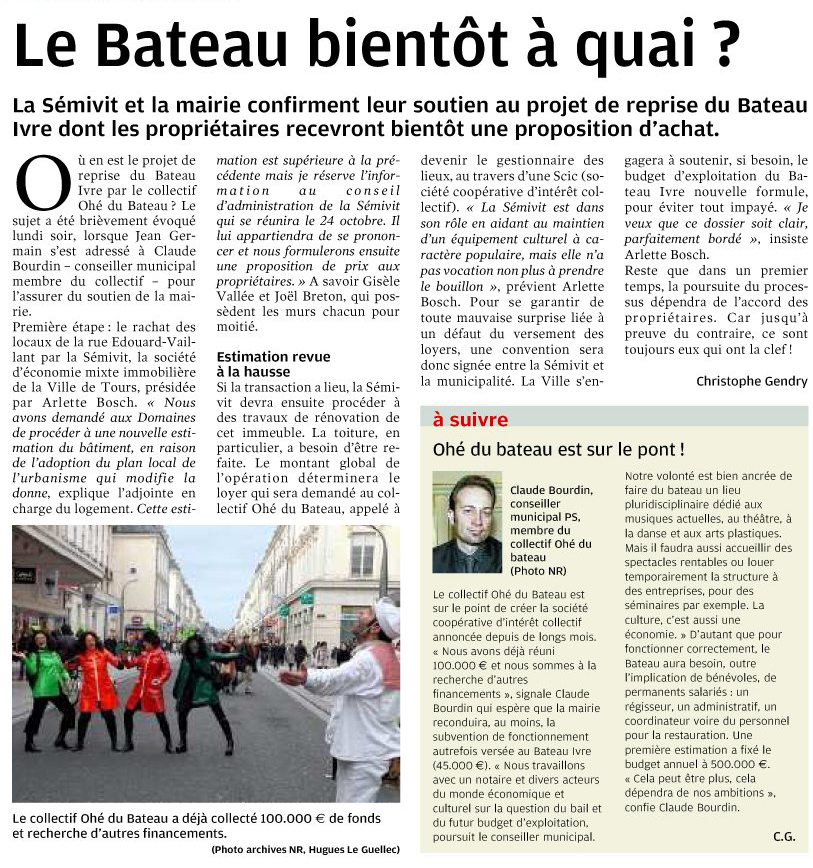 Le Bateau bientôt à quai ?

La Sémivit et la mairie confirment leur soutien au projet de reprise du Bateau Ivre dont les propriétaires recevront bientôt une proposition d'achat.

Où en est le projet de reprise du Bateau Ivre par le collectif Ohé du Bateau ? Le sujet a été brièvement évoqué lundi soir, lorsque Jean Germain s'est adressé à Claude Bourdin – conseiller municipal membre du collectif – pour l'assurer du soutien de la mairie.
Première étape : le rachat des locaux de la rue Edouard-Vaillant par la Sémivit, la société d'économie mixte immobilière de la Ville de Tours, présidée par Arlette Bosch. « Nous avons demandé aux Domaines de procéder à une nouvelle estimation du bâtiment, en raison de l'adoption du plan local de l'urbanisme qui modifie la donne, explique l'adjointe en charge du logement. Cette estimation est supérieure à la précédente mais je réserve l'information au conseil d'administration de la Sémivit qui se réunira le 24 octobre. Il lui appartiendra de se prononcer et nous formulerons ensuite une proposition de prix aux propriétaires. » A savoir Gisèle Vallée et Joël Breton, qui possèdent les murs chacun pour moitié.

Estimation revue à la hausse
Si la transaction a lieu, la Sémivit devra ensuite procéder à des travaux de rénovation de cet immeuble. La toiture, en particulier, a besoin d'être refaite. Le montant global de l'opération déterminera le loyer qui sera demandé au collectif Ohé du Bateau, appelé à devenir le gestionnaire des lieux, au travers d'une Scic (société coopérative d'intérêt collectif). « La Sémivit est dans son rôle en aidant au maintien d'un équipement culturel à caractère populaire, mais elle n'a pas vocation non plus à prendre le bouillon », prévient Arlette Bosch. Pour se garantir de toute mauvaise surprise liée à un défaut du versement des loyers, une convention sera donc signée entre la Sémivit et la municipalité. La Ville s'engagera à soutenir, si besoin, le budget d'exploitation du Bateau Ivre nouvelle formule, pour éviter tout impayé. « Je veux que ce dossier soit clair, parfaitement bordé », insiste Arlette Bosch.
Reste que dans un premier temps, la poursuite du processus dépendra de l'accord des propriétaires. Car jusqu'à preuve du contraire, ce sont toujours eux qui ont la clef !

Christophe Gendry

Le collectif Ohé du Bateau a déjà collecté 100.000 € de fonds et recherche d'autres financements.
(Photo archives NR, Hugues Le Guellec)

à suivre
Ohé du bateau est sur le pont !

Claude Bourdin, conseiller municipal PS, membre du collectif Ohé du bateau (Photo NR)

Le collectif Ohé du Bateau est sur le point de créer la société coopérative d'intérêt collectif annoncée depuis de longs mois. « Nous avons déjà réuni 100.000 € et nous sommes à la recherche d'autres financements », signale Claude Bourdin qui espère que la mairie reconduira, au moins, la subvention de fonctionnement autrefois versée au Bateau Ivre (45.000 €). « Nous travaillons avec un notaire et divers acteurs du monde économique et culturel sur la question du bail et du futur budget d'exploitation, poursuit le conseiller municipal. Notre volonté est bien ancrée de faire du bateau un lieu pluridisciplinaire dédié aux musiques actuelles, au théâtre, à la danse et aux arts plastiques. Mais il faudra aussi accueillir des spectacles rentables ou louer temporairement la structure à des entreprises, pour des séminaires par exemple. La culture, c'est aussi une économie. » D'autant que pour fonctionner correctement, le Bateau aura besoin, outre l'implication de bénévoles, de permanents salariés : un régisseur, un administratif, un coordinateur voire du personnel pour la restauration. Une première estimation a fixé le budget annuel à 500.000 €. « Cela peut être plus, cela dépendra de nos ambitions », confie Claude Bourdin.

C.G.